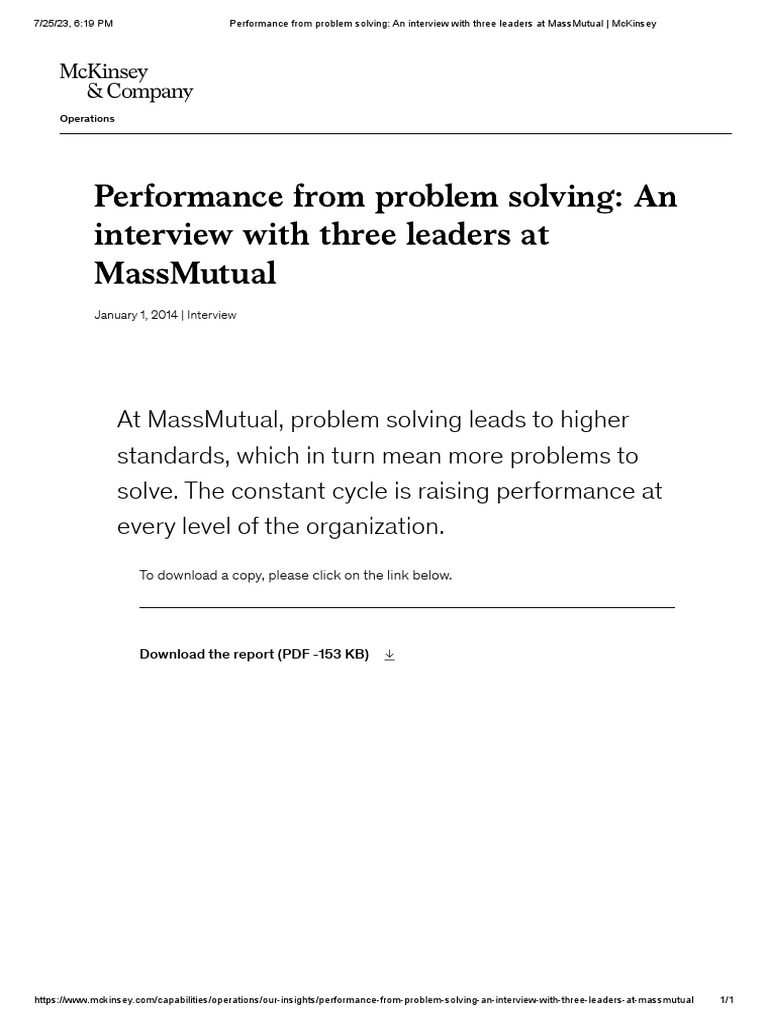 7/25/23, 6:19 PM Performance from problem solving: An interview with three leaders at MassMutual | McKinsey

McKinsey & Company

Operations

Performance from problem solving: An interview with three leaders at MassMutual

January 1, 2014 | Interview

At MassMutual, problem solving leads to higher standards, which in turn mean more problems to solve. The constant cycle is raising performance at every level of the organization.

To download a copy, please click on the link below.

Download the report (PDF -153 KB)

https://www.mckinsey.com/capabilities/operations/our-insights/performance-from-problem-solving-an-interview-with-three-leaders-at-massmutual 1/1